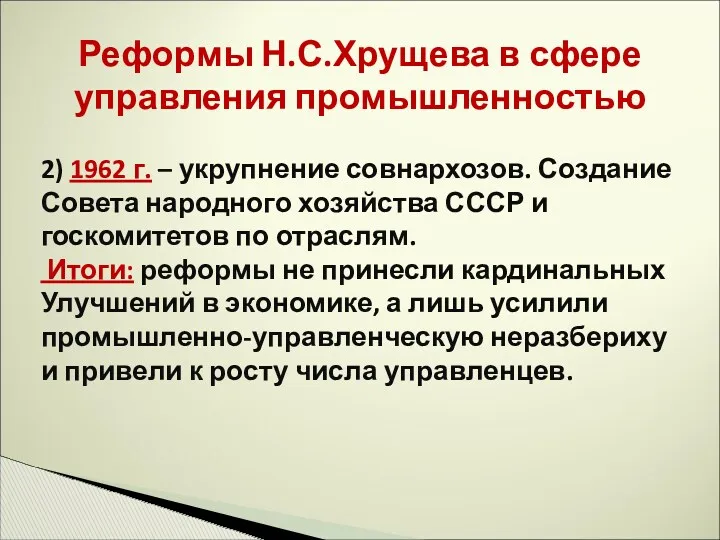 Реформы Н.С.Хрущева в сфере управления промышленностью

2) 1962 г. – укрупнение совнархозов. Создание Совета народного хозяйства СССР и госкомитетов по отраслям.

Итоги: реформы не принесли кардинальных Улучшений в экономике, а лишь усилили промышленно-управленческую неразбериху и привели к росту числа управленцев.